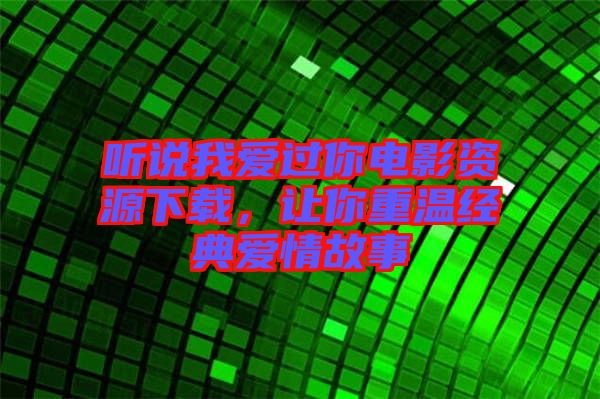 听说我爱过你电影资源下载，让你重温经典爱情故事